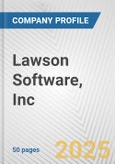 COMPANY PROFILE

Lawson Software, Inc

50 pages

2025